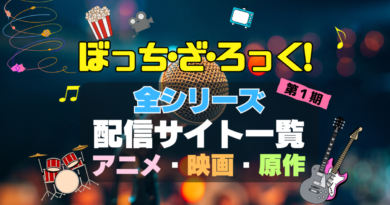 ぼっち・ざ・ろっく!

第1期

全シリーズ
配信サイト一覧
アニメ・映画・原作